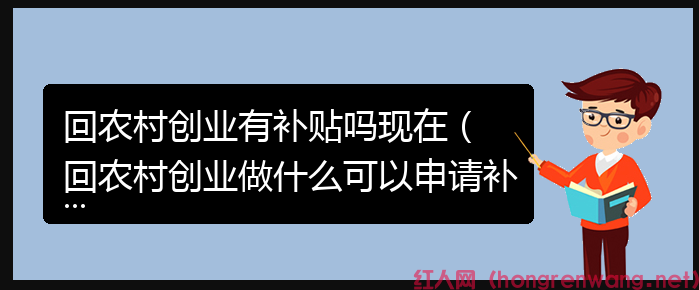 回农村创业有补贴吗现在（回农村创业做什么可以申请补…

红人网（hongrenwang.net）